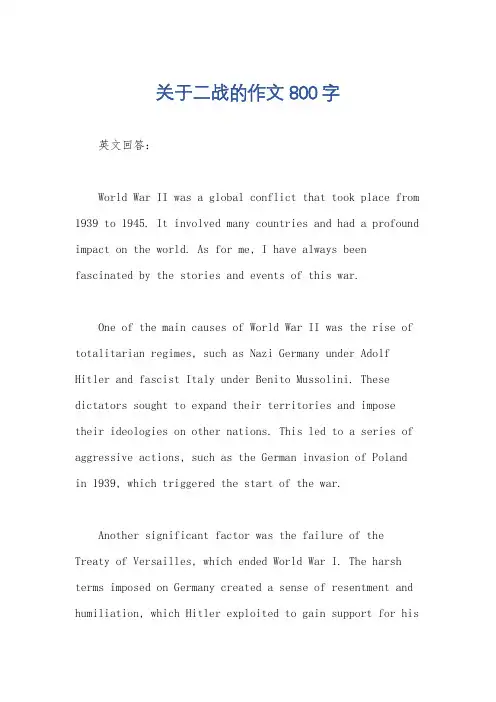 关于二战的作文 800 字

英文回答:

World War II was a global conflict that took place from 1939 to 1945. It involved many countries and had a profound impact on the world. As for me, I have always been fascinated by the stories and events of this war.

One of the main causes of World War II was the rise of totalitarian regimes, such as Nazi Germany under Adolf Hitler and fascist Italy under Benito Mussolini. These dictators sought to expand their territories and impose their ideologies on other nations. This led to a series of aggressive actions, such as the German invasion of Poland in 1939, which triggered the start of the war.

Another significant factor was the failure of the Treaty of Versailles, which ended World War I. The harsh terms imposed on Germany created a sense of resentment and humiliation, which Hitler exploited to gain support for his